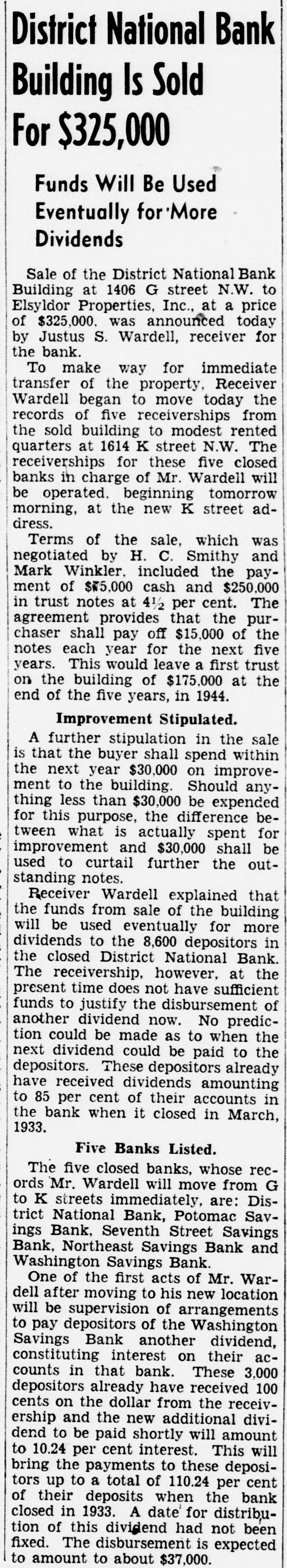 District National Bank Building Is Sold For $325,000

Funds Will Be Used Eventually for More Dividends

Sale of the District National Bank Building at 1406 G street N.W. to Elsyldor Properties, Inc., at a price of $325,000, was announced today by Justus S. Wardell, receiver for the bank.

To make way for immediate transfer of the property, Receiver Wardell began to move today the records of five receiverships from the sold building to modest rented quarters at 1614 K street N.W. The receiverships for these five closed banks in charge of Mr. Wardell will be operated, beginning tomorrow morning, at the new K street address.

Terms of the sale, which was negotiated by H. C. Smithy and Mark Winkler, included the payment of $75,000 cash and $250,000 in trust notes at $4\frac{1}{2}$ per cent. The agreement provides that the purchaser shall pay off $15,000 of the notes each year for the next five years. This would leave a first trust on the building of $175,000 at the end of the five years, in 1944.

Improvement Stipulated.

A further stipulation in the sale is that the buyer shall spend within the next year $30,000 on improvement to the building. Should anything less than $30,000 be expended for this purpose, the difference between what is actually spent for improvement and $30,000 shall be used to curtail further the outstanding notes.

Receiver Wardell explained that the funds from sale of the building will be used eventually for more dividends to the 8,600 depositors in the closed District National Bank. The receivership, however, at the present time does not have sufficient funds to justify the disbursement of another dividend now. No prediction could be made as to when the next dividend could be paid to the depositors. These depositors already have received dividends amounting to 85 per cent of their accounts in the bank when it closed in March, 1933.

Five Banks Listed.

The five closed banks, whose records Mr. Wardell will move from G to K streets immediately, are: District National Bank, Potomac Savings Bank, Seventh Street Savings Bank, Northeast Savings Bank and Washington Savings Bank.

One of the first acts of Mr. Wardell after moving to his new location will be supervision of arrangements to pay depositors of the Washington Savings Bank another dividend, constituting interest on their accounts in that bank. These 3,000 depositors already have received 100 cents on the dollar from the receivership and the new additional dividend to be paid shortly will amount to 10.24 per cent interest. This will bring the payments to these depositors up to a total of 110.24 per cent of their deposits when the bank closed in 1933. A date for distribution of this dividend had not been fixed. The disbursement is expected to amount to about $37,000.